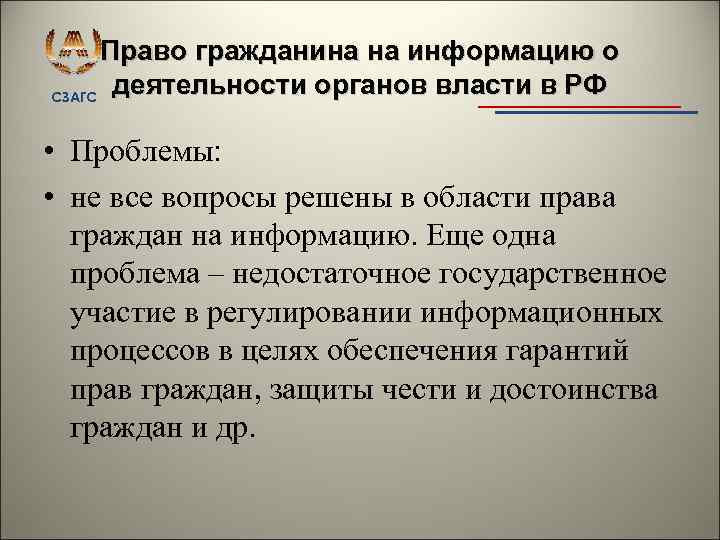 СЗАГС

Право гражданина на информацию о деятельности органов власти в РФ

• Проблемы:

• не все вопросы решены в области права граждан на информацию. Еще одна проблема – недостаточное государственное участие в регулировании информационных процессов в целях обеспечения гарантий прав граждан, защиты чести и достоинства граждан и др.